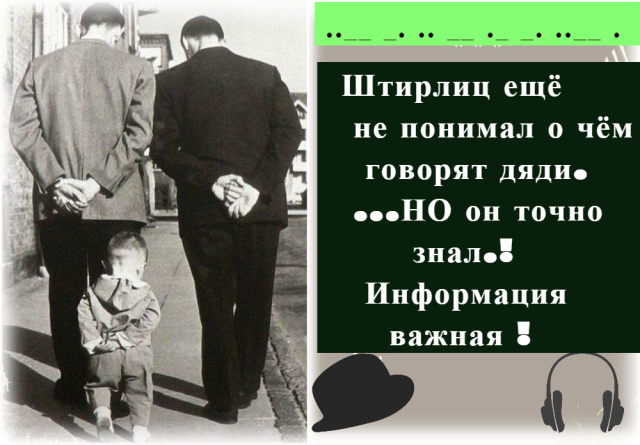 ..__ _. .. __ ._ _. ..__ .

Штирлиц ещё не понимал о чём говорят дяди.
...НО он точно знал.!
Информация важная !